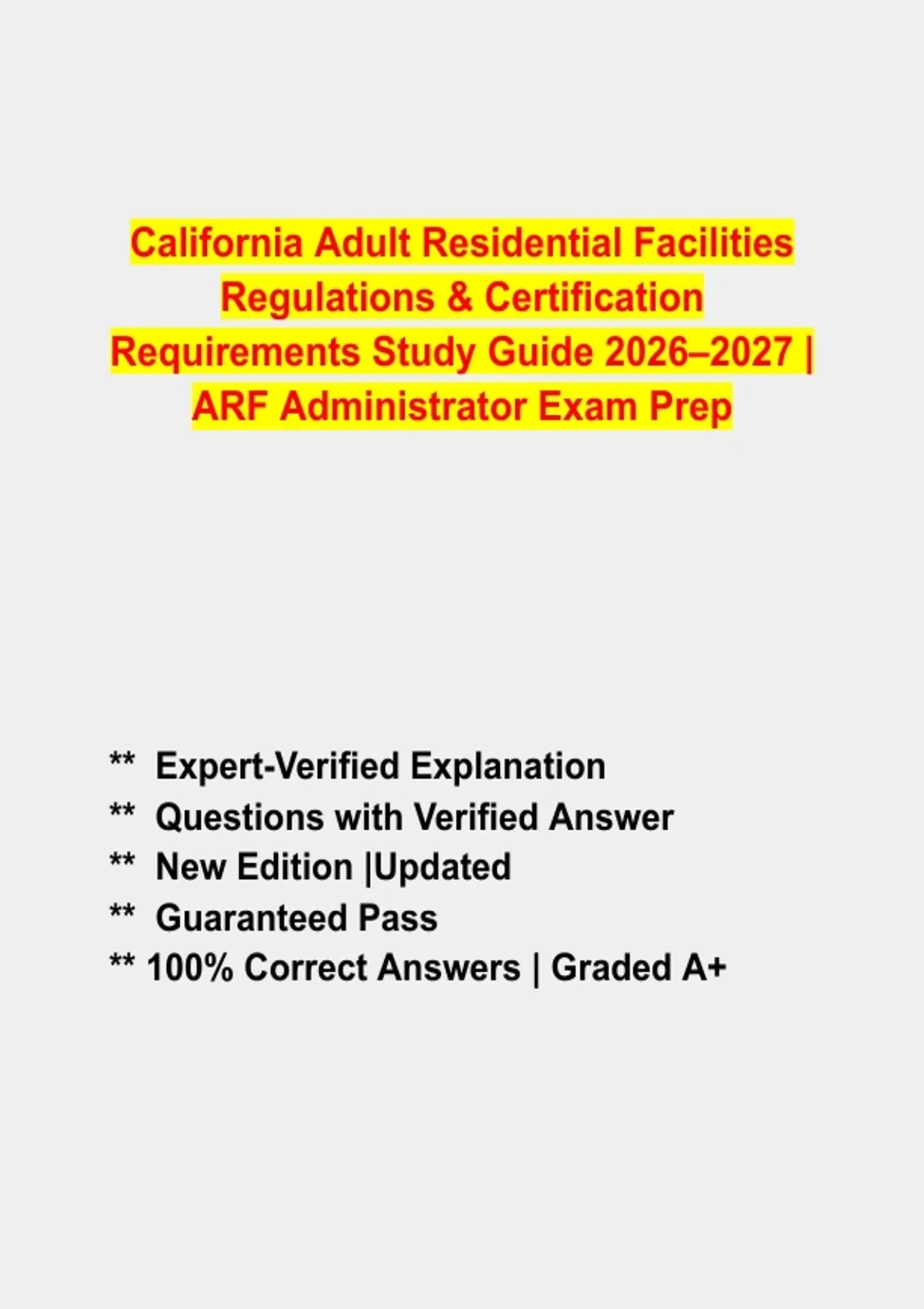 California Adult Residential Facilities Regulations & Certification Requirements Study Guide 2026–2027 | ARF Administrator Exam Prep

** Expert-Verified Explanation
** Questions with Verified Answer
** New Edition |Updated
** Guaranteed Pass
** 100% Correct Answers | Graded A+